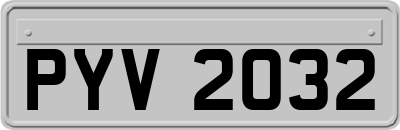 PYV 2032